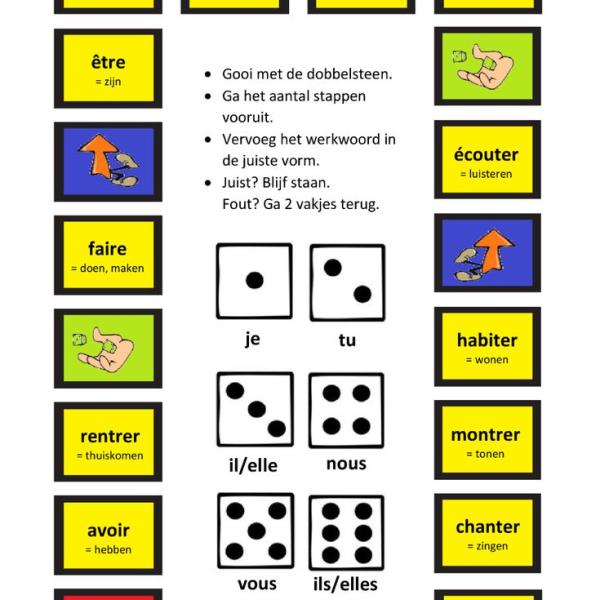 être
= zijn

faire
= doen, maken

rentrer
= thuiskomen

avoir
= hebben

- Gooi met de dobbelsteen.
- Ga het aantal stappen vooruit.
- Vervoeg het werkwoord in de juiste vorm.
- Juist? Blijf staan.
Fout? Ga 2 vakjes terug.

je

tu

il/elle

nous

vous

ils/elles

écouter
= luisteren

habiter
= wonen

montrer
= tonen

chanter
= zingen